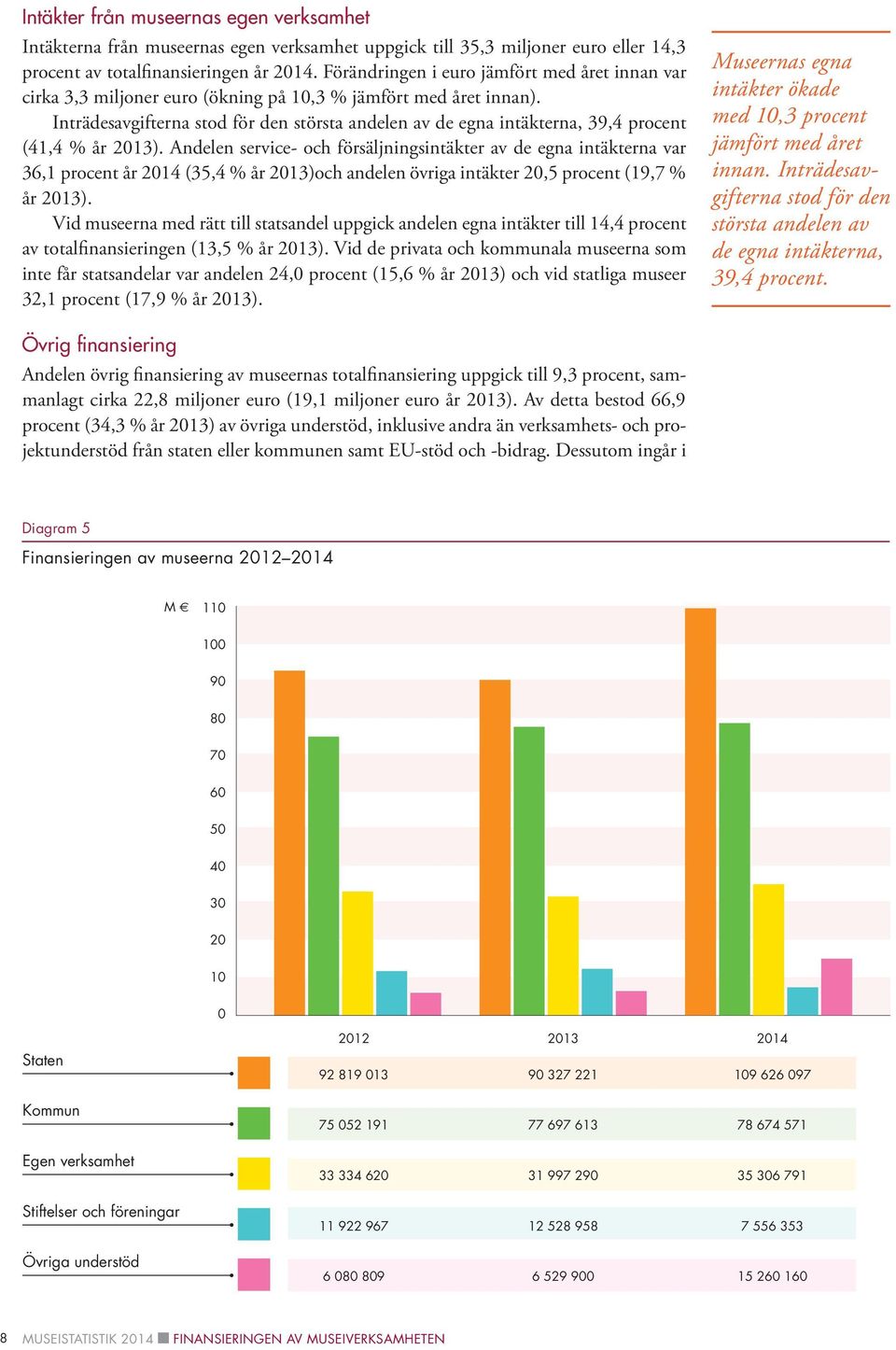 Intäkter från museernas egen verksamhet

Intäkterna från museernas egen verksamhet uppgick till 35,3 miljoner euro eller 14,3 procent av totalfinansieringen år 2014. Förändringen i euro jämfört med året innan var cirka 3,3 miljoner euro (ökning på 10,3 % jämfört med året innan).

Inträdesavgifterna stod för den största andelen av de egna intäkterna, 39,4 procent (41,4 % år 2013). Andelen service- och försäljningsintäkter av de egna intäkterna var 36,1 procent år 2014 (35,4 % år 2013)och andelen övriga intäkter 20,5 procent (19,7 % år 2013).

Vid museerna med rätt till statsandel uppgick andelen egna intäkter till 14,4 procent av totalfinansieringen (13,5 % år 2013). Vid de privata och kommunala museerna som inte får statsandelar var andelen 24,0 procent (15,6 % år 2013) och vid statliga museer 32,1 procent (17,9 % år 2013).

Museernas egna intäkter ökade med 10,3 procent jämfört med året innan. Inträdesavgifterna stod för den största andelen av de egna intäkterna, 39,4 procent.

Övrig finansiering

Andelen övrig finansiering av museernas totalfinansiering uppgick till 9,3 procent, sammanlagt cirka 22,8 miljoner euro (19,1 miljoner euro år 2013). Av detta bestod 66,9 procent (34,3 % år 2013) av övriga understöd, inklusive andra än verksamhets- och projektunderstöd från staten eller kommunen samt EU-stöd och -bidrag. Dessutom ingår i

Diagram 5
Finansieringen av museerna 2012–2014

M € 110 100 90 80 70 60 50 40 30 20 10 0

| | 2012 | 2013 | 2014 |
|---|---|---|---|
| Staten | 92 819 013 | 90 327 221 | 109 626 097 |
| Kommun | 75 052 191 | 77 697 613 | 78 674 571 |
| Egen verksamhet | 33 334 620 | 31 997 290 | 35 306 791 |
| Stiftelser och föreningar | 11 922 967 | 12 528 958 | 7 556 353 |
| Övriga understöd | 6 080 809 | 6 529 900 | 15 260 160 |

8 MUSEISTATISTIK 2014 FINANSIERINGEN AV MUSEIVERKSAMHETEN